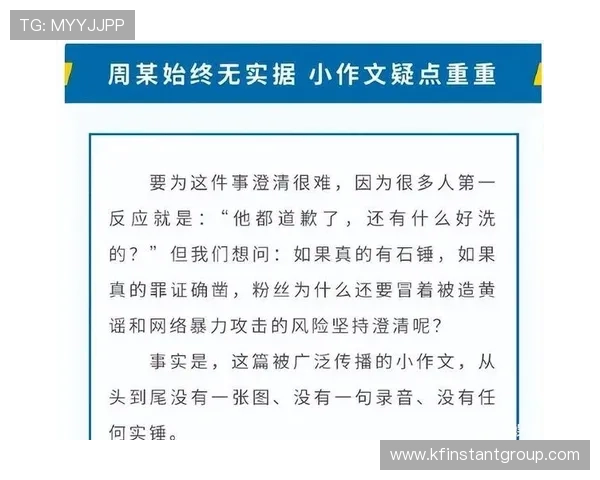 TG: MYYJJPP

周某始终无实据 小作文疑点重重

要为这件事澄清很难，因为很多人第一反应就是：“他都道歉了，还有什么好洗的？”但我们想问：如果真的有石锤，如果真的罪证确凿，粉丝为什么还要冒着被造黄谣和网络暴力攻击的风险坚持澄清呢？

事实是，这篇被广泛传播的小作文，从头到尾没有一张图、没有一句录音、没有任何实锤。

www.kfinstantgroup.com